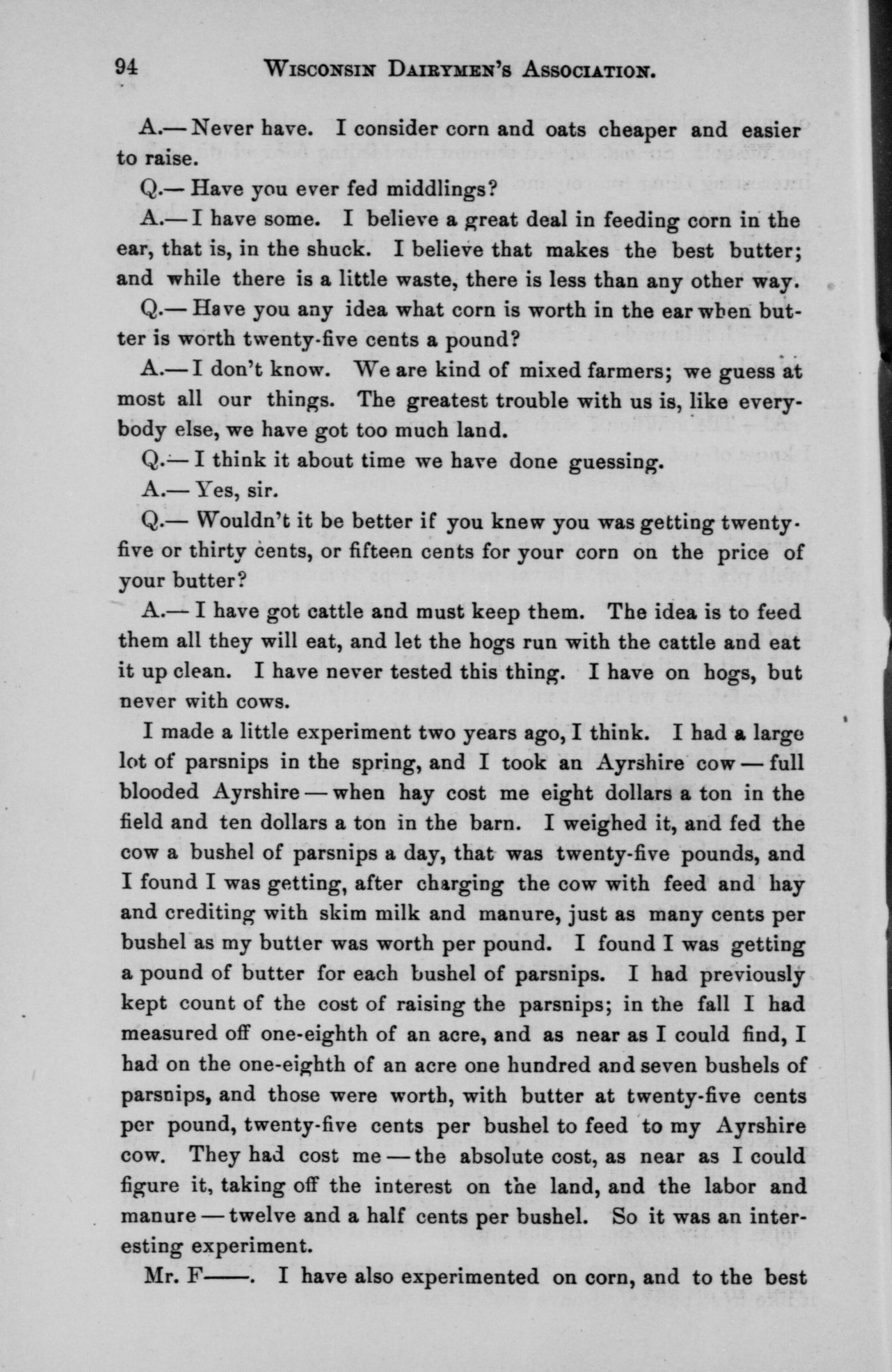 94 WISCONSIN DAIRYMEN'S ASSOCIATION.

A.— Never have. I consider corn and oats cheaper and easier to raise.

Q.— Have you ever fed middlings?

A.— I have some. I believe a great deal in feeding corn in the ear, that is, in the shuck. I believe that makes the best butter; and while there is a little waste, there is less than any other way.

Q.— Have you any idea what corn is worth in the ear when butter is worth twenty-five cents a pound?

A.— I don't know. We are kind of mixed farmers; we guess at most all our things. The greatest trouble with us is, like everybody else, we have got too much land.

Q.— I think it about time we have done guessing.

A.— Yes, sir.

Q.— Wouldn't it be better if you knew you was getting twenty-five or thirty cents, or fifteen cents for your corn on the price of your butter?

A.— I have got cattle and must keep them. The idea is to feed them all they will eat, and let the hogs run with the cattle and eat it up clean. I have never tested this thing. I have on hogs, but never with cows.

I made a little experiment two years ago, I think. I had a large lot of parsnips in the spring, and I took an Ayrshire cow — full blooded Ayrshire — when hay cost me eight dollars a ton in the field and ten dollars a ton in the barn. I weighed it, and fed the cow a bushel of parsnips a day, that was twenty-five pounds, and I found I was getting, after charging the cow with feed and hay and crediting with skim milk and manure, just as many cents per bushel as my butter was worth per pound. I found I was getting a pound of butter for each bushel of parsnips. I had previously kept count of the cost of raising the parsnips; in the fall I had measured off one-eighth of an acre, and as near as I could find, I had on the one-eighth of an acre one hundred and seven bushels of parsnips, and those were worth, with butter at twenty-five cents per pound, twenty-five cents per bushel to feed to my Ayrshire cow. They had cost me — the absolute cost, as near as I could figure it, taking off the interest on the land, and the labor and manure — twelve and a half cents per bushel. So it was an interesting experiment.

Mr. F——. I have also experimented on corn, and to the best